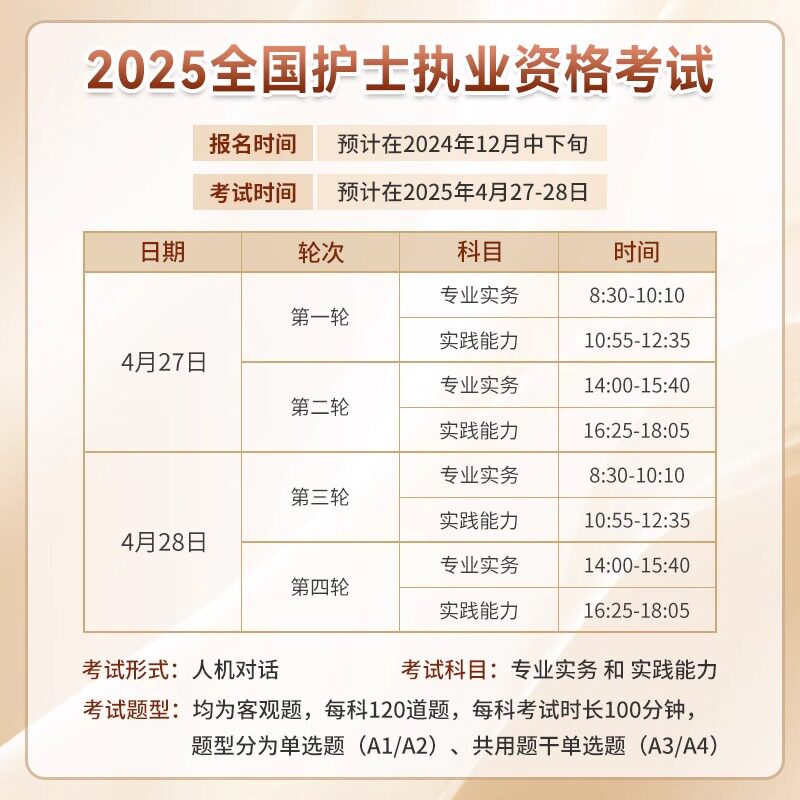 2025全国护士执业资格考试

报名时间 预计在2024年12月中下旬

考试时间 预计在2025年4月27-28日

| 日期 | 轮次 | 科目 | 时间 |
|---|---|---|---|
| 4月27日 | 第一轮 | 专业实务 | 8:30-10:10 |
|  |  | 实践能力 | 10:55-12:35 |
|  | 第二轮 | 专业实务 | 14:00-15:40 |
|  |  | 实践能力 | 16:25-18:05 |
| 4月28日 | 第三轮 | 专业实务 | 8:30-10:10 |
|  |  | 实践能力 | 10:55-12:35 |
|  | 第四轮 | 专业实务 | 14:00-15:40 |
|  |  | 实践能力 | 16:25-18:05 |

考试形式：人机对话 考试科目：专业实务 和 实践能力

考试题型：均为客观题，每科120道题，每科考试时长100分钟，题型分为单选题（A1/A2）、共用题干单选题（A3/A4）